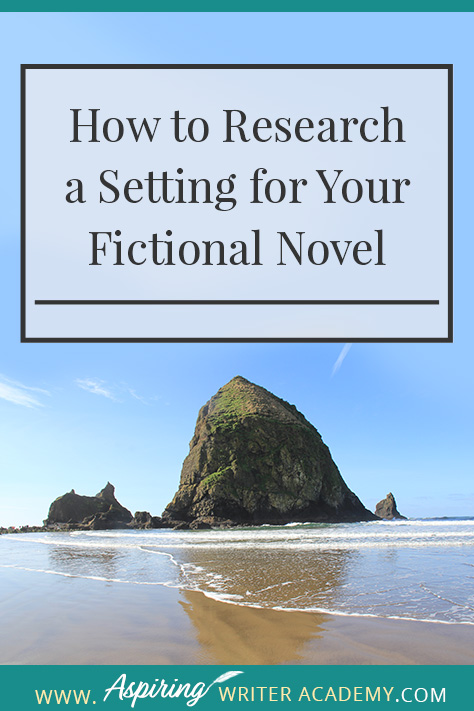 How to Research a Setting for Your Fictional Novel

WWW. Aspiring WRITER ACADEMY.COM